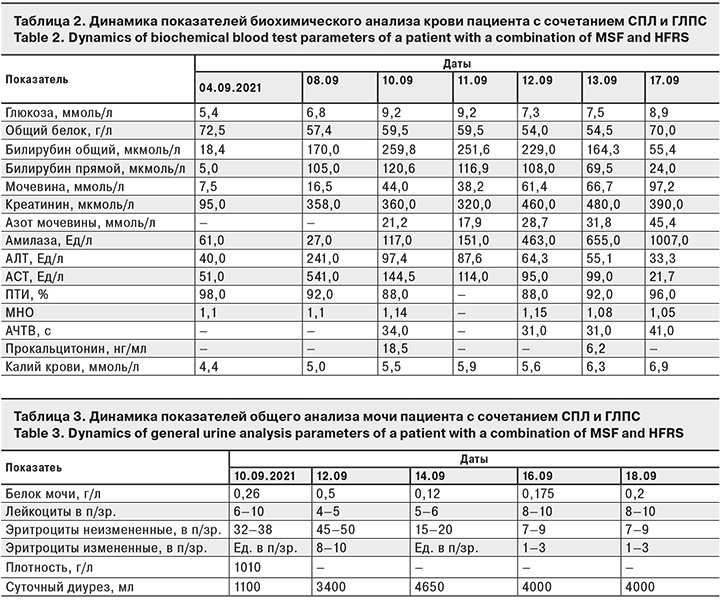 Таблица 2. Динамика показателей биохимического анализа крови пациента с сочетанием СПЛ и ГЛПС
Table 2. Dynamics of biochemical blood test parameters of a patient with a combination of MSF and HFRS

| Показатель | Даты | | | | | | |
|---|---|---|---|---|---|---|---|
| | 04.09.2021 | 08.09 | 10.09 | 11.09 | 12.09 | 13.09 | 17.09 |
| Глюкоза, ммоль/л | 5,4 | 6,8 | 9,2 | 9,2 | 7,3 | 7,5 | 8,9 |
| Общий белок, г/л | 72,5 | 57,4 | 59,5 | 59,5 | 54,0 | 54,5 | 70,0 |
| Билирубин общий, мкмоль/л | 18,4 | 170,0 | 259,8 | 251,6 | 229,0 | 164,3 | 55,4 |
| Билирубин прямой, мкмоль/л | 5,0 | 105,0 | 120,6 | 116,9 | 108,0 | 69,5 | 24,0 |
| Мочевина, ммоль/л | 7,5 | 16,5 | 44,0 | 38,2 | 61,4 | 66,7 | 97,2 |
| Креатинин, мкмоль/л | 95,0 | 358,0 | 360,0 | 320,0 | 460,0 | 480,0 | 390,0 |
| Азот мочевины, ммоль/л | – | – | 21,2 | 17,9 | 28,7 | 31,8 | 45,4 |
| Амилаза, Ед/л | 61,0 | 27,0 | 117,0 | 151,0 | 463,0 | 655,0 | 1007,0 |
| АЛТ, Ед/л | 40,0 | 241,0 | 97,4 | 87,6 | 64,3 | 55,1 | 33,3 |
| АСТ, Ед/л | 51,0 | 541,0 | 144,5 | 114,0 | 95,0 | 99,0 | 21,7 |
| ПТИ, % | 98,0 | 92,0 | 88,0 | – | 88,0 | 92,0 | 96,0 |
| МНО | 1,1 | 1,1 | 1,14 | – | 1,15 | 1,08 | 1,05 |
| АЧТВ, с | – | – | 34,0 | – | 31,0 | 31,0 | 41,0 |
| Прокальцитонин, нг/мл | – | – | 18,5 | – | – | 6,2 | – |
| Калий крови, ммоль/л | 4,4 | 5,0 | 5,5 | 5,9 | 5,6 | 6,3 | 6,9 |

Таблица 3. Динамика показателей общего анализа мочи пациента с сочетанием СПЛ и ГЛПС
Table 3. Dynamics of general urine analysis parameters of a patient with a combination of MSF and HFRS

| Показатель | Даты | | | | |
|---|---|---|---|---|---|
| | 10.09.2021 | 12.09 | 14.09 | 16.09 | 18.09 |
| Белок мочи, г/л | 0,26 | 0,5 | 0,12 | 0,175 | 0,2 |
| Лейкоциты в п/зр. | 6–10 | 4–5 | 5–6 | 8–10 | 8–10 |
| Эритроциты неизмененные, в п/зр. | 32–38 | 45–50 | 15–20 | 7–9 | 7–9 |
| Эритроциты измененные, в п/зр. | Ед. в п/зр. | 8–10 | Ед. в п/зр. | 1–3 | 1–3 |
| Плотность, г/л | 1010 | – | – | – | – |
| Суточный диурез, мл | 1100 | 3400 | 4650 | 4000 | 4000 |